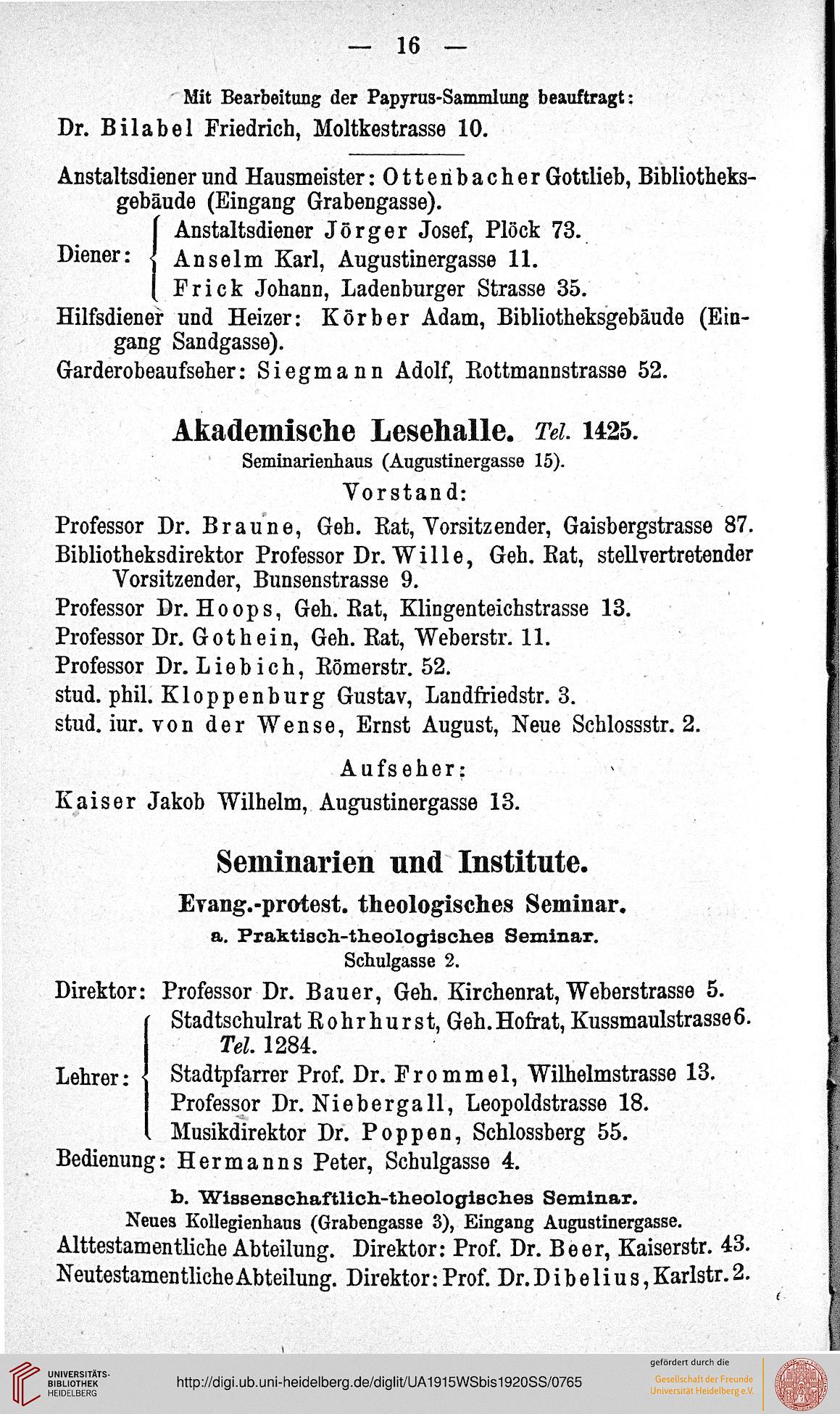 — 16 —

Mit Bearbeitung der Papyrus-Sammlung beauftragt:
Dr. Bilabel Friedrich, Moltkestrasse 10.

Anstaltsdiener und Hausmeister: Ottenbacher Gottlieb, Bibliotheksgebäude (Eingang Grabengasse).

Diener: Anstaltsdiener Jörger Josef, Plöck 73.
Anselm Karl, Augustinergasse 11.
Frick Johann, Ladenburger Strasse 35.

Hilfsdiener und Heizer: Körber Adam, Bibliotheksgebäude (Eingang Sandgasse).

Garderobeaufseher: Siegmann Adolf, Rottmannstrasse 52.

Akademische Lesehalle. Tel. 1425.
Seminarienhaus (Augustinergasse 15).
Vorstand:

Professor Dr. Braune, Geh. Rat, Vorsitzender, Gaisbergstrasse 87.
Bibliotheksdirektor Professor Dr. Wille, Geh. Rat, stellvertretender Vorsitzender, Bunsenstrasse 9.
Professor Dr. Hoops, Geh. Rat, Klingenteichstrasse 13.
Professor Dr. Gothein, Geh. Rat, Weberstr. 11.
Professor Dr. Liebich, Römerstr. 52.
stud. phil. Kloppenburg Gustav, Landfriedstr. 3.
stud. iur. von der Wense, Ernst August, Neue Schlossstr. 2.

Aufseher:
Kaiser Jakob Wilhelm, Augustinergasse 13.

Seminarien und Institute.
Evang.-protest. theologisches Seminar.
a. Praktisch-theologisches Seminar.
Schulgasse 2.

Direktor: Professor Dr. Bauer, Geh. Kirchenrat, Weberstrasse 5.

Lehrer: Stadtschulrat Rohrhurst, Geh. Hofrat, Kussmaulstrasse 6. Tel. 1284.
Stadtpfarrer Prof. Dr. Frommel, Wilhelmstrasse 13.
Professor Dr. Niebergall, Leopoldstrasse 18.
Musikdirektor Dr. Poppen, Schlossberg 55.

Bedienung: Hermanns Peter, Schulgasse 4.

b. Wissenschaftlich-theologisches Seminar.
Neues Kollegienhaus (Grabengasse 3), Eingang Augustinergasse.

Alttestamentliche Abteilung. Direktor: Prof. Dr. Beer, Kaiserstr. 43.
Neutestamentliche Abteilung. Direktor: Prof. Dr. Dibelius, Karlstr. 2.

UNIVERSITÄTS-BIBLIOTHEK HEIDELBERG
http://digi.ub.uni-heidelberg.de/diglit/UA1915WSbis1920SS/0765
gefördert durch die Gesellschaft der Freunde Universität Heidelberg e.V.